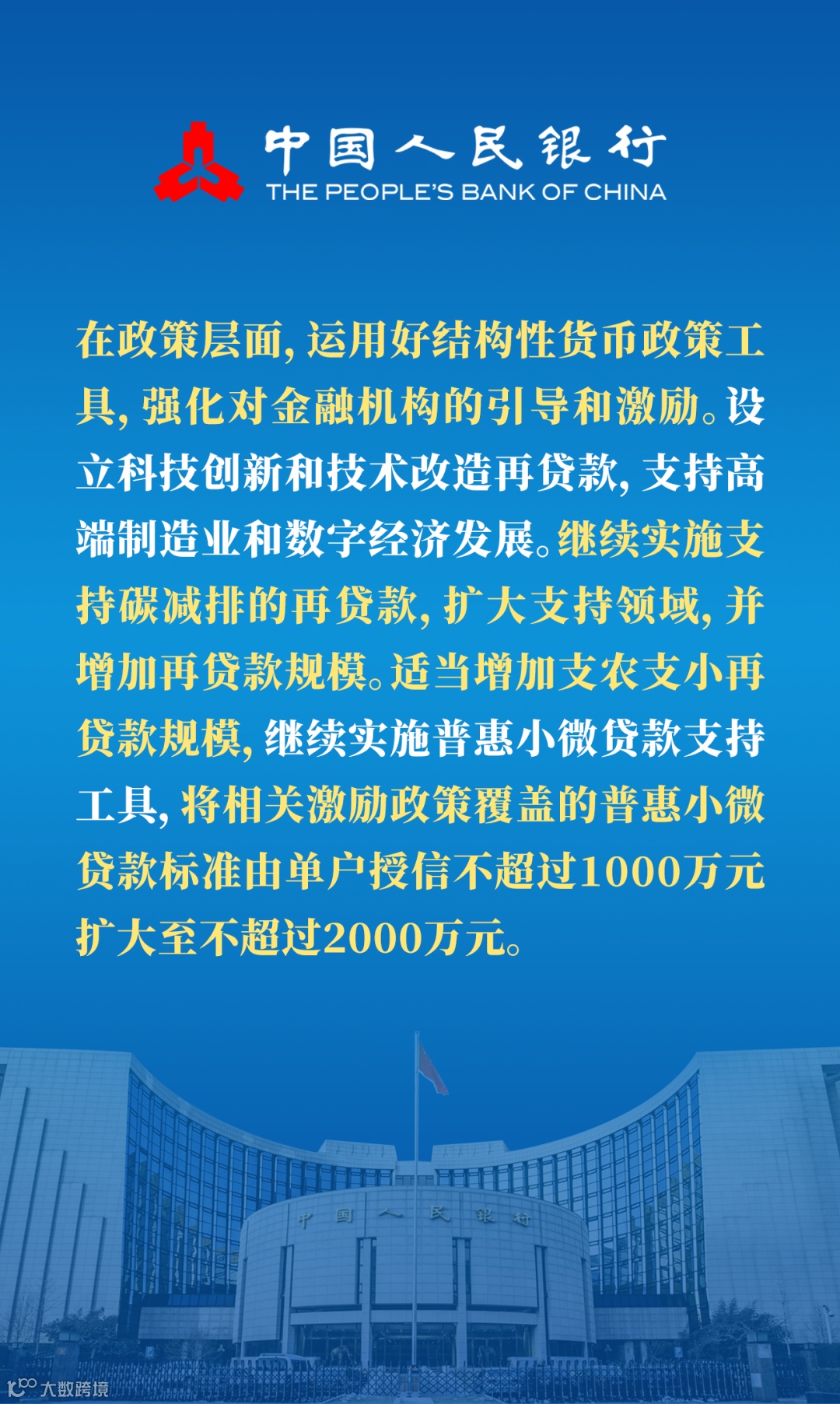 中国人民银行
THE PEOPLE'S BANK OF CHINA

在政策层面，运用好结构性货币政策工具，强化对金融机构的引导和激励。设立科技创新和技术改造再贷款，支持高端制造业和数字经济发展。继续实施支持碳减排的再贷款，扩大支持领域，并增加再贷款规模。适当增加支农支小再贷款规模，继续实施普惠小微贷款支持工具，将相关激励政策覆盖的普惠小微贷款标准由单户授信不超过1000万元扩大至不超过2000万元。

中国人民银行

大数跨境